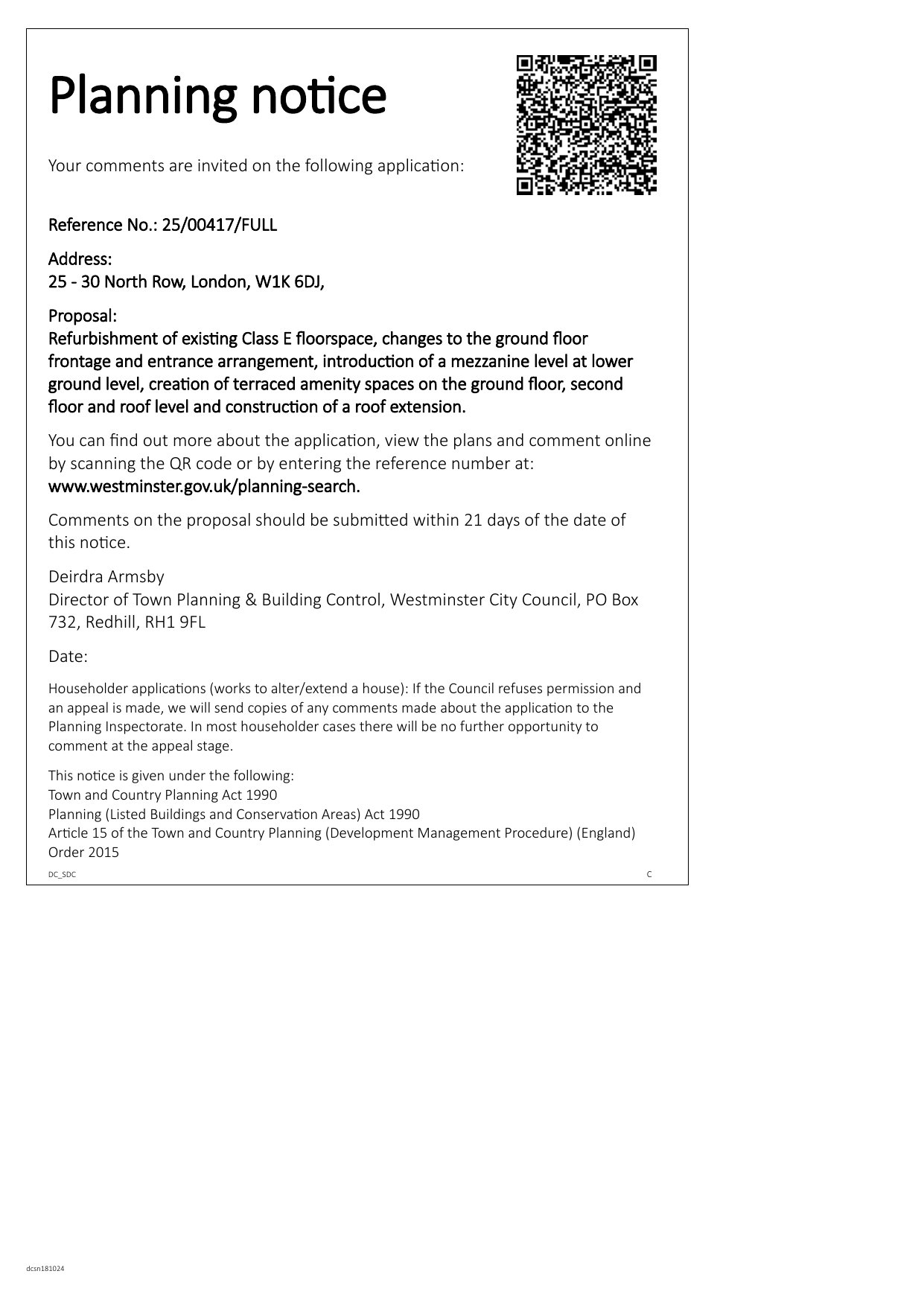 Planning notice

Your comments are invited on the following application:

Reference No.: 25/00417/FULL

Address:
25 - 30 North Row, London, W1K 6DJ,

Proposal:
Refurbishment of existing Class E floorspace, changes to the ground floor frontage and entrance arrangement, introduction of a mezzanine level at lower ground level, creation of terraced amenity spaces on the ground floor, second floor and roof level and construction of a roof extension.

You can find out more about the application, view the plans and comment online by scanning the QR code or by entering the reference number at:
www.westminster.gov.uk/planning-search.

Comments on the proposal should be submitted within 21 days of the date of this notice.

Deirdra Armsby
Director of Town Planning & Building Control, Westminster City Council, PO Box 732, Redhill, RH1 9FL

Date:

Householder applications (works to alter/extend a house): If the Council refuses permission and an appeal is made, we will send copies of any comments made about the application to the Planning Inspectorate. In most householder cases there will be no further opportunity to comment at the appeal stage.

This notice is given under the following:
Town and Country Planning Act 1990
Planning (Listed Buildings and Conservation Areas) Act 1990
Article 15 of the Town and Country Planning (Development Management Procedure) (England) Order 2015

DC_SDC
C

dcsn181024